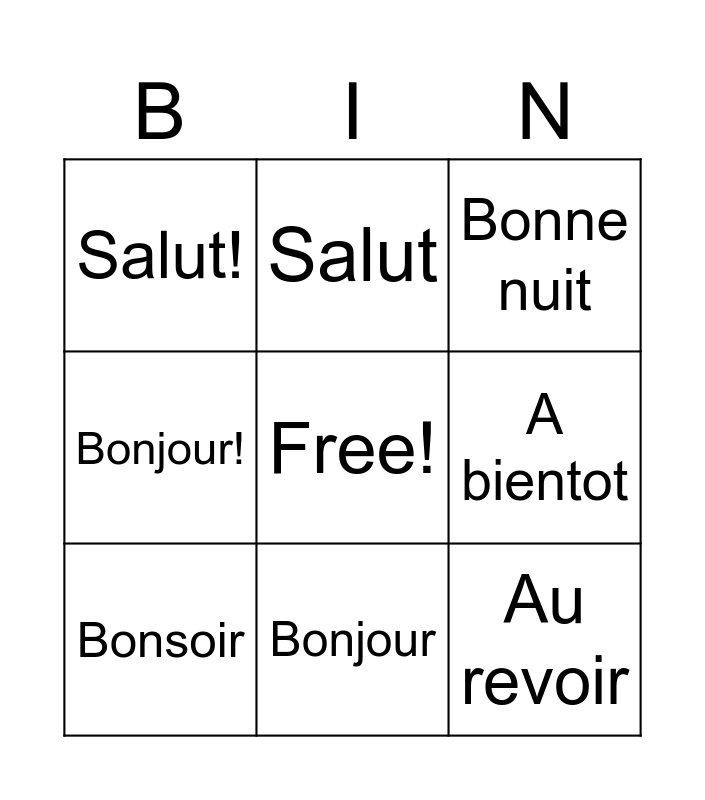 | B | I | N |
|---|---|---|
| Salut! | Salut | Bonne nuit |
| Bonjour! | Free! | A bientot |
| Bonsoir | Bonjour | Au revoir |